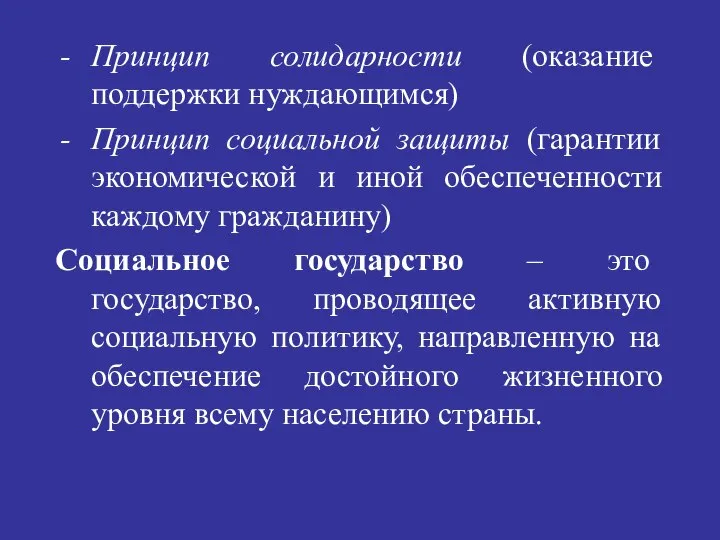 - Принцип солидарности (оказание поддержки нуждающимся)

- Принцип социальной защиты (гарантии экономической и иной обеспеченности каждому гражданину)

Социальное государство – это государство, проводящее активную социальную политику, направленную на обеспечение достойного жизненного уровня всему населению страны.